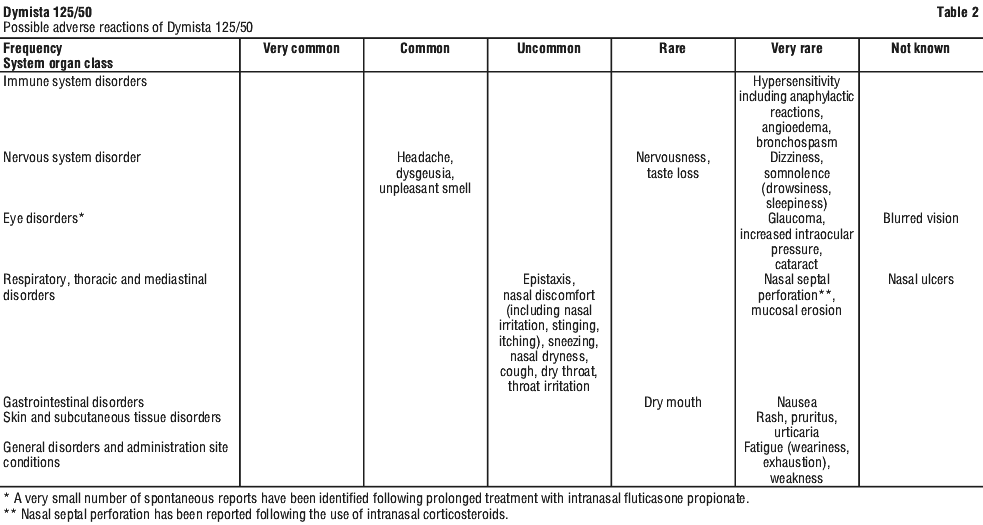 Dymista 125/50
Table 2
Possible adverse reactions of Dymista 125/50

| Frequency System organ class | Very common | Common | Uncommon | Rare | Very rare | Not known |
|---|---|---|---|---|---|---|
| Immune system disorders | | | | | Hypersensitivity including anaphylactic reactions, angioedema, bronchospasm | |
| Nervous system disorder | | Headache, dysgeusia, unpleasant smell | | Nervousness, taste loss | Dizziness, somnolence (drowsiness, sleepiness) | |
| Eye disorders* | | | | | Glaucoma, increased intraocular pressure, cataract | Blurred vision |
| Respiratory, thoracic and mediastinal disorders | | | Epistaxis, nasal discomfort (including nasal irritation, stinging, itching), sneezing, nasal dryness, cough, dry throat, throat irritation | | Nasal septal perforation**, mucosal erosion | Nasal ulcers |
| Gastrointestinal disorders | | | | Dry mouth | Nausea | |
| Skin and subcutaneous tissue disorders | | | | | Rash, pruritus, urticaria | |
| General disorders and administration site conditions | | | | | Fatigue (weariness, exhaustion), weakness | |

* A very small number of spontaneous reports have been identified following prolonged treatment with intranasal fluticasone propionate.
** Nasal septal perforation has been reported following the use of intranasal corticosteroids.